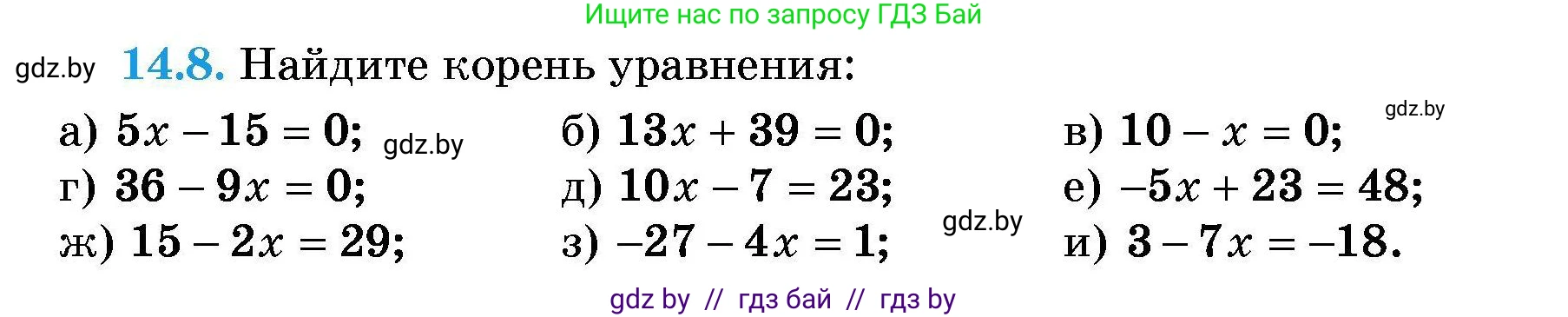 Ищите нас по запросу ГДЗ Бай

gdz.by **14.8.** Найдите корень уравнения:

а) $5x - 15 = 0$; gdz.by б) $13x + 39 = 0$; в) $10 - x = 0$; gdz.by

г) $36 - 9x = 0$; д) $10x - 7 = 23$; е) $-5x + 23 = 48$;

ж) $15 - 2x = 29$; з) $-27 - 4x = 1$; gdz.by и) $3 - 7x = -18$.

gdz by // гдз бай // гдз by